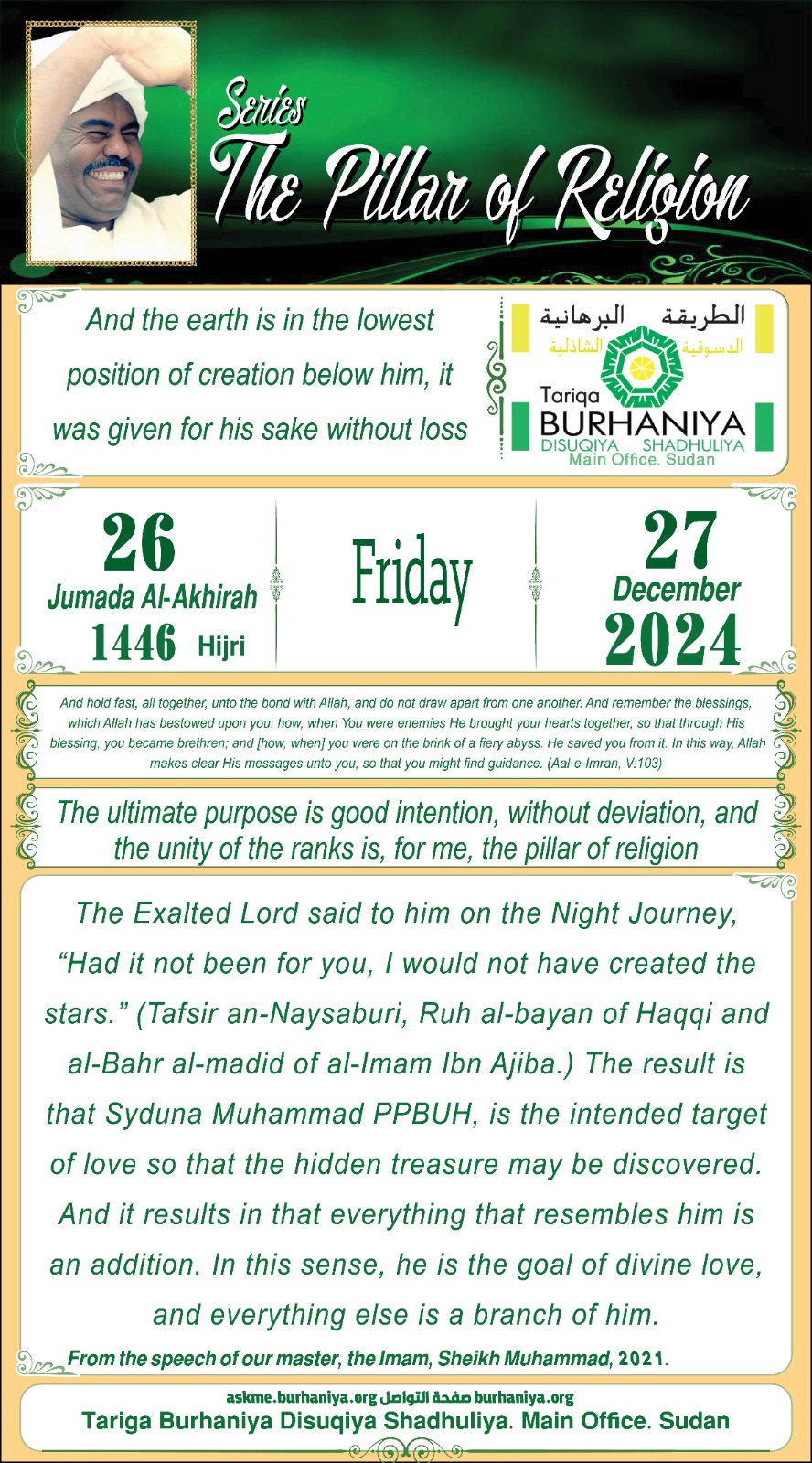 Series
The Pillar of Religion

And the earth is in the lowest position of creation below him, it was given for his sake without loss

الطريقة البرهانية
الدسوقية الشاذلية
Tariqa
BURHANIYA
DISUQIYA SHADHULIYA
Main Office. Sudan

26
Jumada Al-Akhirah
1446 Hijri

Friday

27
December
2024

And hold fast, all together, unto the bond with Allah, and do not draw apart from one another. And remember the blessings, which Allah has bestowed upon you: how, when You were enemies He brought your hearts together, so that through His blessing, you became brethren; and [how, when] you were on the brink of a fiery abyss. He saved you from it. In this way, Allah makes clear His messages unto you, so that you might find guidance. (Aal-e-Imran, V:103)

The ultimate purpose is good intention, without deviation, and the unity of the ranks is, for me, the pillar of religion

The Exalted Lord said to him on the Night Journey, “Had it not been for you, I would not have created the stars.” (Tafsir an-Naysaburi, Ruh al-bayan of Haqqi and al-Bahr al-madid of al-Imam Ibn Ajiba.) The result is that Syduna Muhammad PPBUH, is the intended target of love so that the hidden treasure may be discovered. And it results in that everything that resembles him is an addition. In this sense, he is the goal of divine love, and everything else is a branch of him.

From the speech of our master, the Imam, Sheikh Muhammad, 2021.

askme.burhaniya.org صفحة التواصل burhaniya.org
Tariga Burhaniya Disuqiya Shadhuliya. Main Office. Sudan